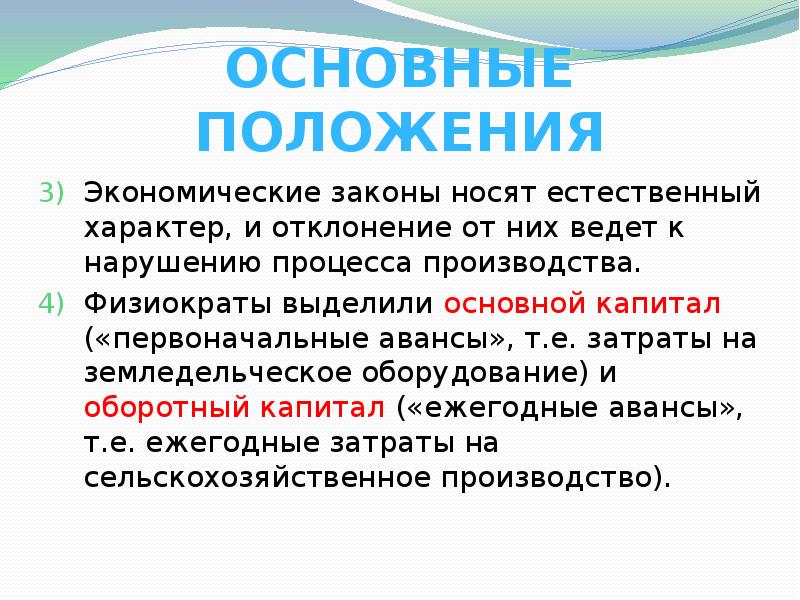 ОСНОВНЫЕ ПОЛОЖЕНИЯ

3) Экономические законы носят естественный характер, и отклонение от них ведет к нарушению процесса производства.

4) Физиократы выделили основной капитал («первоначальные авансы», т.е. затраты на земледельческое оборудование) и оборотный капитал («ежегодные авансы», т.е. ежегодные затраты на сельскохозяйственное производство).